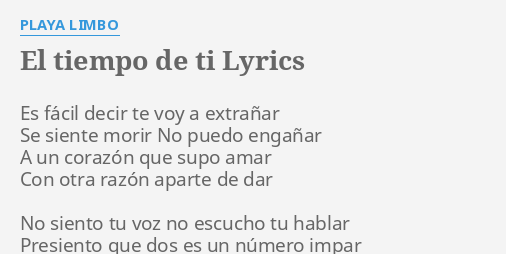 PLAYA LIMBO

El tiempo de ti Lyrics

Es fácil decir te voy a extrañar
Se siente morir No puedo engañar
A un corazón que supo amar
Con otra razón aparte de dar

No siento tu voz no escucho tu hablar
Presiento que dos es un número impar